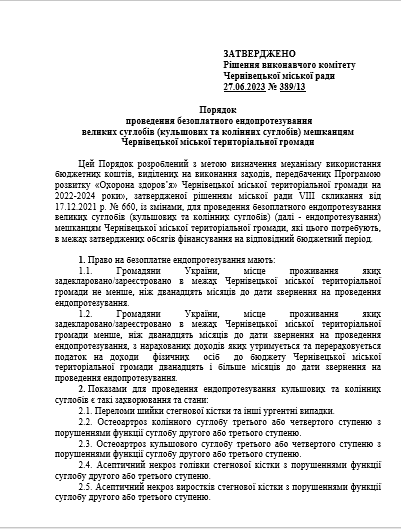 ЗАТВЕРДЖЕНО
Рішення виконавчого комітету
Чернівецької міської ради
27.06.2023 № 389/13

Порядок
проведення безоплатного ендопротезування
великих суглобів (кульшових та колінних суглобів) мешканцям
Чернівецької міської територіальної громади

Цей Порядок розроблений з метою визначення механізму використання бюджетних коштів, виділених на виконання заходів, передбачених Програмою розвитку «Охорона здоров'я» Чернівецької міської територіальної громади на 2022-2024 роки», затвердженої рішенням міської ради VIII скликання від 17.12.2021 р. № 660, із змінами, для проведення безоплатного ендопротезування великих суглобів (кульшових та колінних суглобів) (далі - ендопротезування) мешканцям Чернівецької міської територіальної громади, які цього потребують, в межах затверджених обсягів фінансування на відповідний бюджетний період.

1. Право на безоплатне ендопротезування мають:
1.1. Громадяни України, місце проживання яких задекларовано/зареєстровано в межах Чернівецької міської територіальної громади не менше, ніж дванадцять місяців до дати звернення на проведення ендопротезування.
1.2. Громадяни України, місце проживання яких задекларовано/зареєстровано в межах Чернівецької міської територіальної громади менше, ніж дванадцять місяців до дати звернення на проведення ендопротезування, з нарахованих доходів яких утримується та перераховується податок на доходи фізичних осіб до бюджету Чернівецької міської територіальної громади дванадцять і більше місяців до дати звернення на проведення ендопротезування.
2. Показами для проведення ендопротезування кульшових та колінних суглобів є такі захворювання та стани:
2.1. Переломи шийки стегнової кістки та інші ургентні випадки.
2.2. Остеоартроз колінного суглобу третього або четвертого ступеню з порушеннями функції суглобу другого або третього ступеню.
2.3. Остеоартроз кульшового суглобу третього або четвертого ступеню з порушеннями функції суглобу другого або третього ступеню.
2.4. Асептичний некроз голівки стегнової кістки з порушеннями функції суглобу другого або третього ступеню.
2.5. Асептичний некроз виростків стегнової кістки з порушеннями функції суглобу другого або третього ступеню.